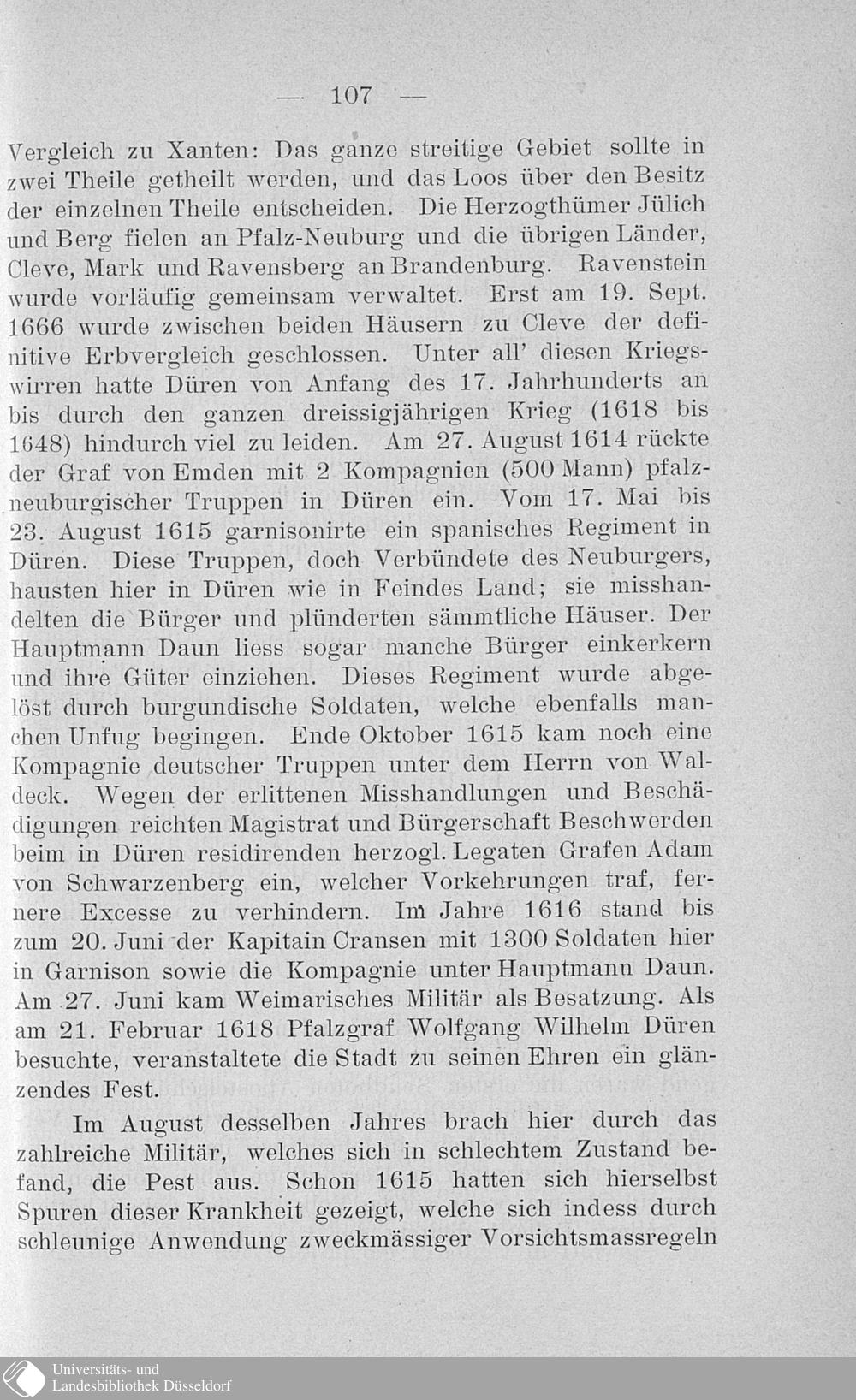 — 107 —

Vergleich zu Xanten: Das ganze streitige Gebiet sollte in zwei Theile getheilt werden, und das Loos über den Besitz der einzelnen Theile entscheiden. Die Herzogthümer Jülich und Berg fielen an Pfalz-Neuburg und die übrigen Länder, Cleve, Mark und Ravensberg an Brandenburg. Ravenstein wurde vorläufig gemeinsam verwaltet. Erst am 19. Sept. 1666 wurde zwischen beiden Häusern zu Cleve der definitive Erbvergleich geschlossen. Unter all' diesen Kriegswirren hatte Düren von Anfang des 17. Jahrhunderts an bis durch den ganzen dreissigjährigen Krieg (1618 bis 1648) hindurch viel zu leiden. Am 27. August 1614 rückte der Graf von Emden mit 2 Kompagnien (500 Mann) pfalzneuburgischer Truppen in Düren ein. Vom 17. Mai bis 23. August 1615 garnisonirte ein spanisches Regiment in Düren. Diese Truppen, doch Verbündete des Neuburgers, hausten hier in Düren wie in Feindes Land; sie misshandelten die Bürger und plünderten sämmtliche Häuser. Der Hauptmann Daun liess sogar manche Bürger einkerkern und ihre Güter einziehen. Dieses Regiment wurde abgelöst durch burgundische Soldaten, welche ebenfalls manchen Unfug begingen. Ende Oktober 1615 kam noch eine Kompagnie deutscher Truppen unter dem Herrn von Waldeck. Wegen der erlittenen Misshandlungen und Beschädigungen reichten Magistrat und Bürgerschaft Beschwerden beim in Düren residirenden herzogl. Legaten Grafen Adam von Schwarzenberg ein, welcher Vorkehrungen traf, fernere Excesse zu verhindern. Im Jahre 1616 stand bis zum 20. Juni der Kapitain Cransen mit 1300 Soldaten hier in Garnison sowie die Kompagnie unter Hauptmann Daun. Am 27. Juni kam Weimarisches Militär als Besatzung. Als am 21. Februar 1618 Pfalzgraf Wolfgang Wilhelm Düren besuchte, veranstaltete die Stadt zu seinen Ehren ein glänzendes Fest.

Im August desselben Jahres brach hier durch das zahlreiche Militär, welches sich in schlechtem Zustand befand, die Pest aus. Schon 1615 hatten sich hierselbst Spuren dieser Krankheit gezeigt, welche sich indess durch schleunige Anwendung zweckmässiger Vorsichtsmassregeln

Universitäts- und
Landesbibliothek Düsseldorf